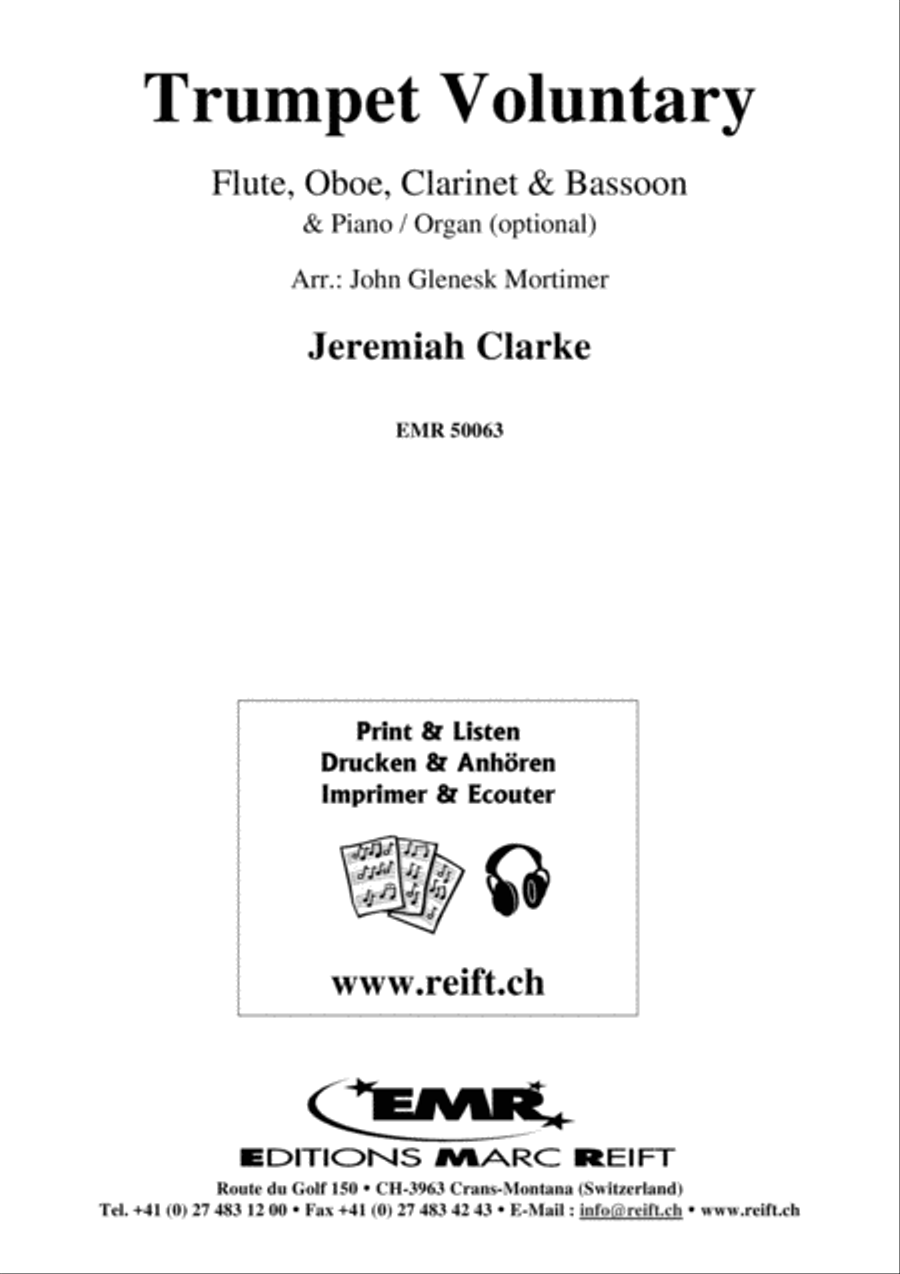 Trumpet Voluntary

Flute, Oboe, Clarinet & Bassoon
& Piano / Organ (optional)

Arr.: John Glenesk Mortimer

Jeremiah Clarke

EMR 50063

Print & Listen
Drucken & Anhören
Imprimer & Ecouter

www.reift.ch

EMR

EDITIONS MARC REIFT

Route du Golf 150 • CH-3963 Crans-Montana (Switzerland)
Tel. +41 (0) 27 483 12 00 • Fax +41 (0) 27 483 42 43 • E-Mail : info@reift.ch • www.reift.ch